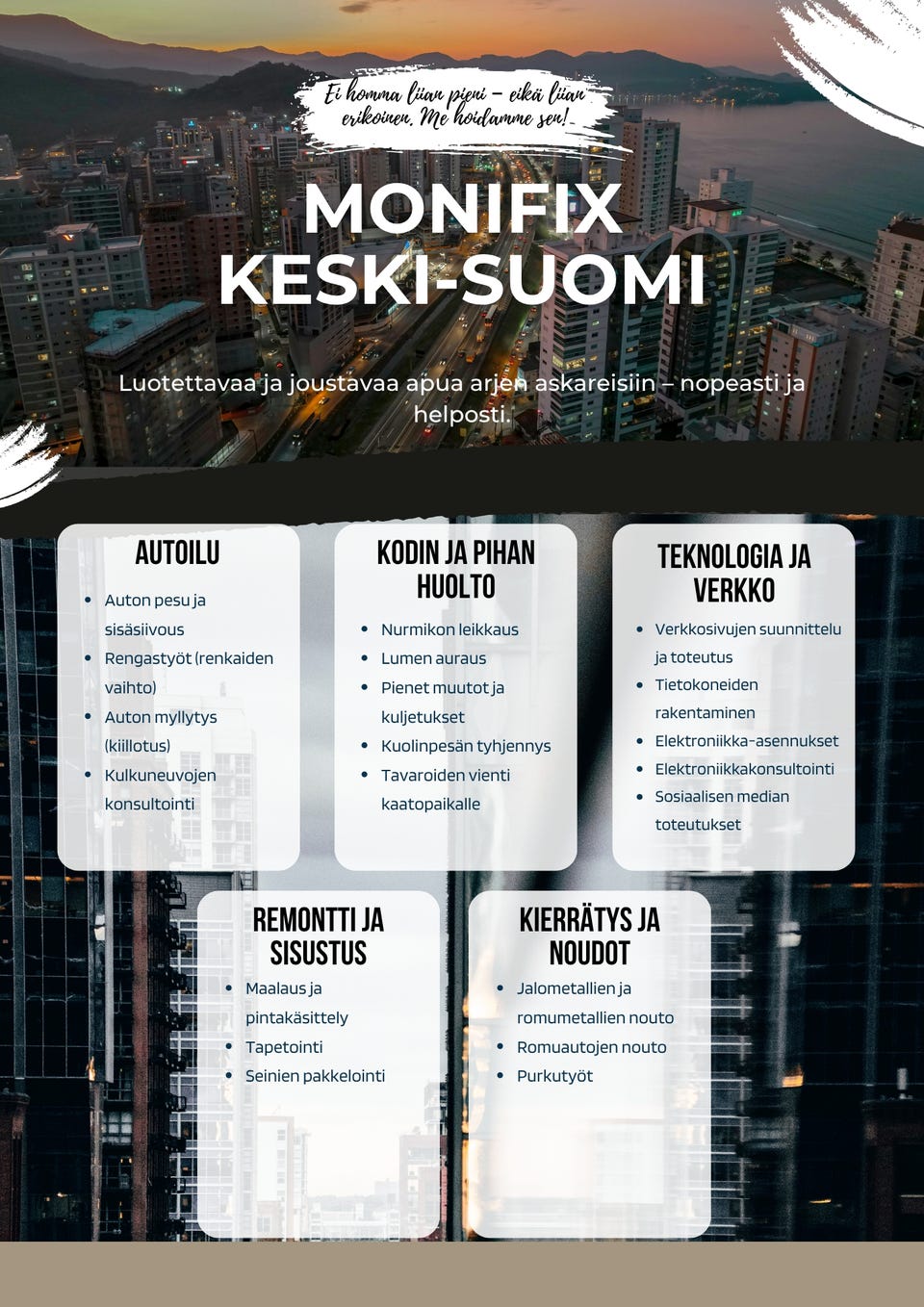 Ei homma liian pieni – eikä liian erikoinen. Me hoidamme sen!

MONIFIX KESKI-SUOMI

Luotettavaa ja joustavaa apua arjen askareisiin – nopeasti ja helposti.

AUTOILU
- Auton pesu ja sisäsiivous
- Rengastyöt (renkaiden vaihto)
- Auton myllytys (kiillotus)
- Kulkuneuvojen konsultointi

KODIN JA PIHAN HUOLTO
- Nurmikon leikkaus
- Lumen auraus
- Pienet muutot ja kuljetukset
- Kuolinpesän tyhjennys
- Tavaroiden vienti kaatopaikalle

TEKNOLOGIA JA VERKKO
- Verkkosivujen suunnittelu ja toteutus
- Tietokoneiden rakentaminen
- Elektroniikka-asennukset
- Elektroniikkakonsultointi
- Sosiaalisen median toteutukset

REMONTTI JA SISUSTUS
- Maalaus ja pintakäsittely
- Tapetointi
- Seinien pakkelointi

KIERRÄTYS JA NOUDOT
- Jalometallien ja romumetallien nouto
- Romuautojen nouto
- Purkutyöt